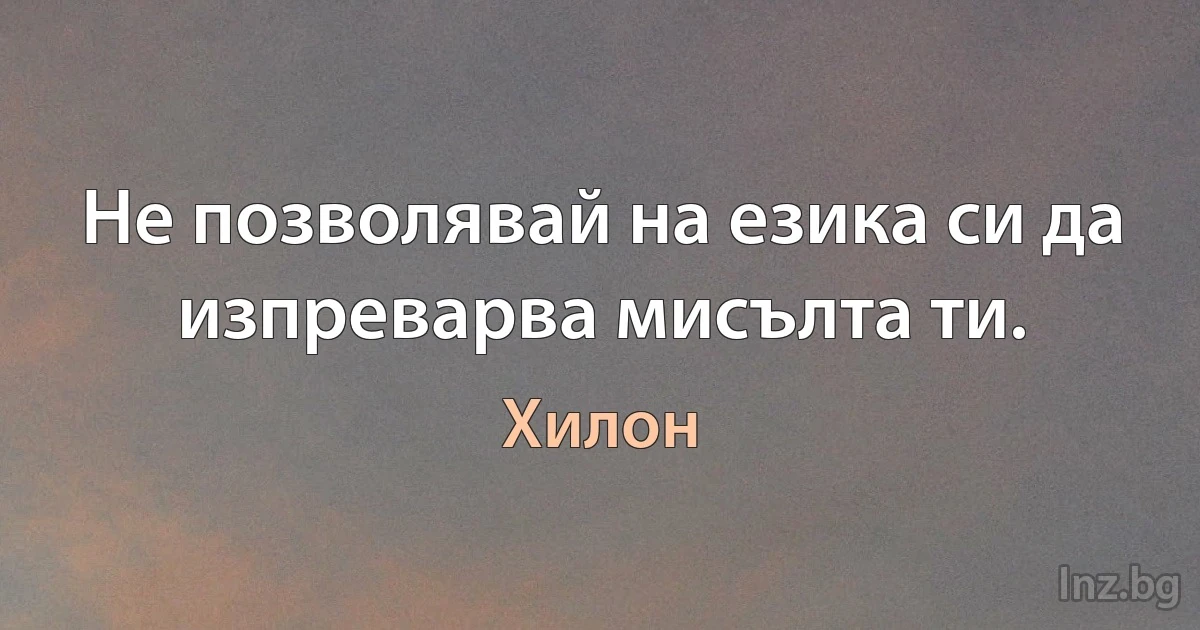 Не позволявай на езика си да изпреварва мисълта ти.

Хилон

Inz.bg